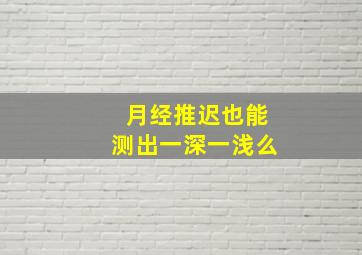 月经推迟也能
测出一深一浅么